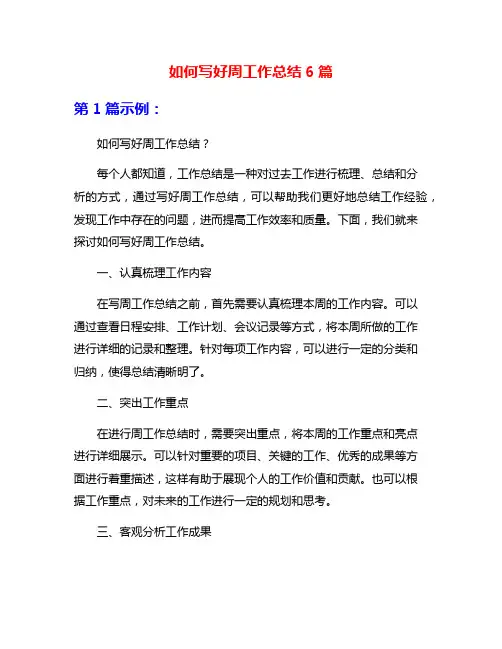 如何写好周工作总结 6 篇

第 1 篇示例：

如何写好周工作总结？

每个人都知道，工作总结是一种对过去工作进行梳理、总结和分析的方式，通过写好周工作总结，可以帮助我们更好地总结工作经验，发现工作中存在的问题，进而提高工作效率和质量。下面，我们就来探讨如何写好周工作总结。

一、认真梳理工作内容

在写周工作总结之前，首先需要认真梳理本周的工作内容。可以通过查看日程安排、工作计划、会议记录等方式，将本周所做的工作进行详细的记录和整理。针对每项工作内容，可以进行一定的分类和归纳，使得总结清晰明了。

二、突出工作重点

在进行周工作总结时，需要突出重点，将本周的工作重点和亮点进行详细展示。可以针对重要的项目、关键的工作、优秀的成果等方面进行着重描述，这样有助于展现个人的工作价值和贡献。也可以根据工作重点，对未来的工作进行一定的规划和思考。

三、客观分析工作成果